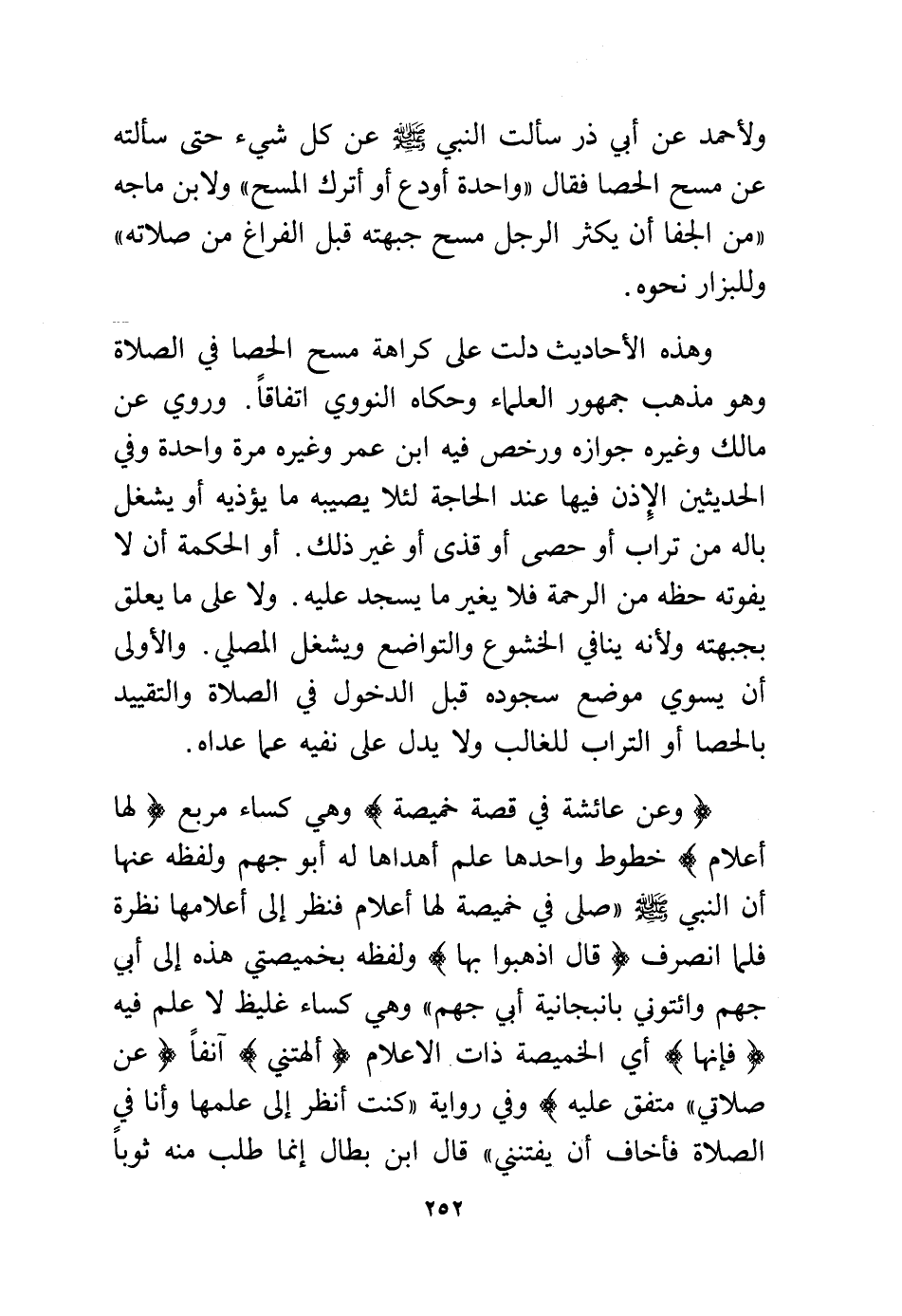 ولأحمد عن أبي ذر سألت النبي ﷺ عن كل شيء حتى سألته عن مسح الحصا فقال «واحدة أودع أو أترك المسح» ولابن ماجه «من الجفا أن يكثر الرجل مسح جبهته قبل الفراغ من صلاته» وللبزار نحوه.

وهذه الأحاديث دلت على كراهة مسح الحصا في الصلاة وهو مذهب جمهور العلماء وحكاه النووي اتفاقاً. وروي عن مالك وغيره جوازه ورخص فيه ابن عمر وغيره مرة واحدة وفي الحديثين الإذن فيها عند الحاجة لئلا يصيبه ما يؤذيه أو يشغل باله من تراب أو حصى أو قذى أو غير ذلك. أو الحكمة أن لا يفوته حظه من الرحمة فلا يغير ما يسجد عليه. ولا على ما يعلق بجبهته ولأنه ينافي الخشوع والتواضع ويشغل المصلي. والأولى أن يسوي موضع سجوده قبل الدخول في الصلاة والتقييد بالحصا أو التراب للغالب ولا يدل على نفيه عما عداه.

﴿ وعن عائشة في قصة خميصة ﴾ وهي كساء مربع ﴿ لها أعلام ﴾ خطوط واحدها علم أهداها له أبو جهم ولفظه عنها أن النبي ﷺ «صلى في خميصة لها أعلام فنظر إلى أعلامها نظرة فلما انصرف ﴿ قال اذهبوا بها ﴾ ولفظه بخميصتي هذه إلى أبي جهم وائتوني بانبجانية أبي جهم» وهي كساء غليظ لا علم فيه ﴿ فإنها ﴾ أي الخميصة ذات الاعلام ﴿ ألهتني ﴾ آنفاً ﴿ عن صلاتي» متفق عليه ﴾ وفي رواية «كنت أنظر إلى علمها وأنا في الصلاة فأخاف أن يفتنني» قال ابن بطال إنما طلب منه ثوباً

٢٥٢